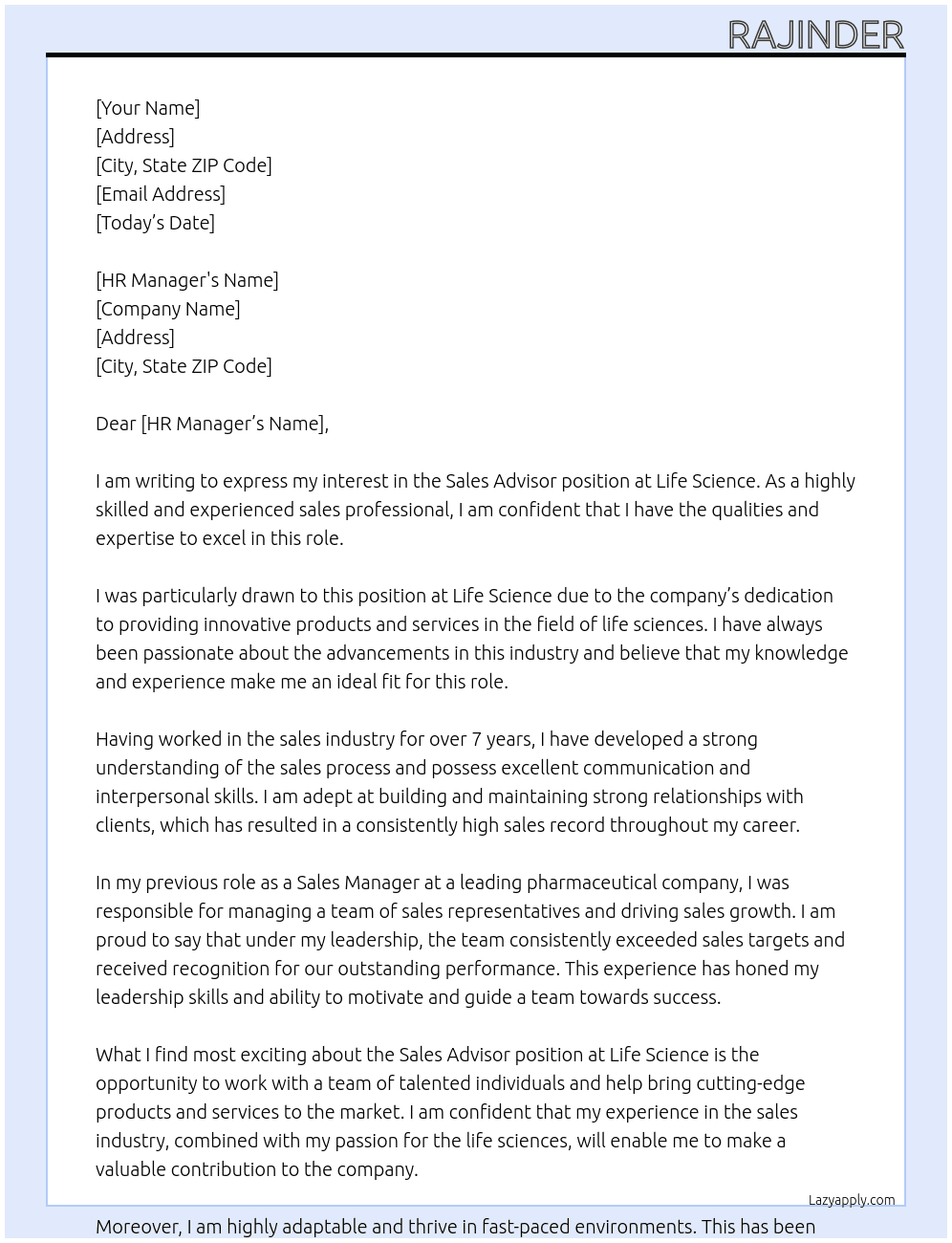 RAJINDER

[Your Name]
[Address]
[City, State ZIP Code]
[Email Address]
[Today's Date]

[HR Manager's Name]
[Company Name]
[Address]
[City, State ZIP Code]

Dear [HR Manager's Name],

I am writing to express my interest in the Sales Advisor position at Life Science. As a highly skilled and experienced sales professional, I am confident that I have the qualities and expertise to excel in this role.

I was particularly drawn to this position at Life Science due to the company's dedication to providing innovative products and services in the field of life sciences. I have always been passionate about the advancements in this industry and believe that my knowledge and experience make me an ideal fit for this role.

Having worked in the sales industry for over 7 years, I have developed a strong understanding of the sales process and possess excellent communication and interpersonal skills. I am adept at building and maintaining strong relationships with clients, which has resulted in a consistently high sales record throughout my career.

In my previous role as a Sales Manager at a leading pharmaceutical company, I was responsible for managing a team of sales representatives and driving sales growth. I am proud to say that under my leadership, the team consistently exceeded sales targets and received recognition for our outstanding performance. This experience has honed my leadership skills and ability to motivate and guide a team towards success.

What I find most exciting about the Sales Advisor position at Life Science is the opportunity to work with a team of talented individuals and help bring cutting-edge products and services to the market. I am confident that my experience in the sales industry, combined with my passion for the life sciences, will enable me to make a valuable contribution to the company.

Lazyapply.com

Moreover, I am highly adaptable and thrive in fast-paced environments. This has been